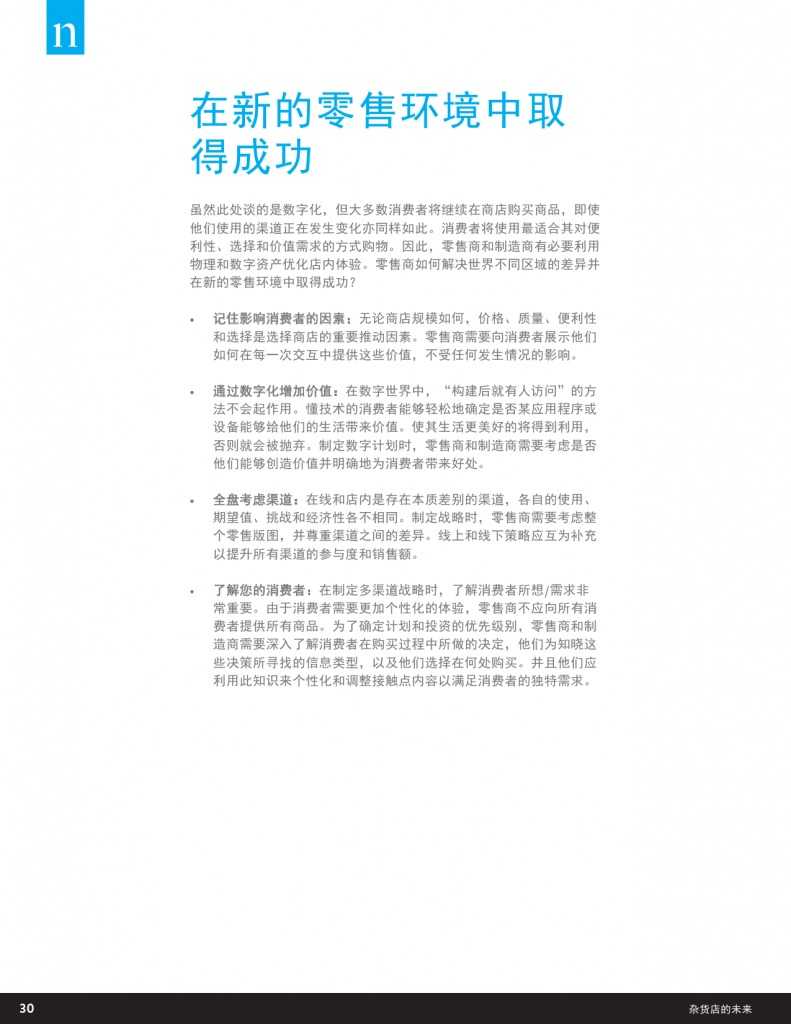 n

在新的零售环境中取得成功

虽然此处谈的是数字化，但大多数消费者将继续在商店购买商品，即使他们使用的渠道正在发生变化亦同样如此。消费者将使用最适合其对便利性、选择和价值需求的方式购物。因此，零售商和制造商有必要利用物理和数字资产优化店内体验。零售商如何解决世界不同区域的差异并在新的零售环境中取得成功？

• 记住影响消费者的因素：无论商店规模如何，价格、质量、便利性和选择是选择商店的重要推动因素。零售商需要向消费者展示他们如何在每一次交互中提供这些价值，不受任何发生情况的影响。

• 通过数字化增加价值：在数字世界中，“构建后就有人访问”的方法不会起作用。懂技术的消费者能够轻松地确定是否某应用程序或设备能够给他们的生活带来价值。使其生活更美好的将得到利用，否则就会被抛弃。制定数字计划时，零售商和制造商需要考虑是否他们能够创造价值并明确地为消费者带来好处。

• 全盘考虑渠道：在线和店内是存在本质差别的渠道，各自的使用、期望值、挑战和经济性各不相同。制定战略时，零售商需要考虑整个零售版图，并尊重渠道之间的差异。线上和线下策略应互为补充以提升所有渠道的参与度和销售额。

• 了解您的消费者：在制定多渠道战略时，了解消费者所想/需求非常重要。由于消费者需要更加个性化的体验，零售商不应向所有消费者提供所有商品。为了确定计划和投资的优先级别，零售商和制造商需要深入了解消费者在购买过程中所做的决定，他们为知晓这些决策所寻找的信息类型，以及他们选择在何处购买。并且他们应利用此知识来个性化和调整接触点内容以满足消费者的独特需求。

30 杂货店的未来